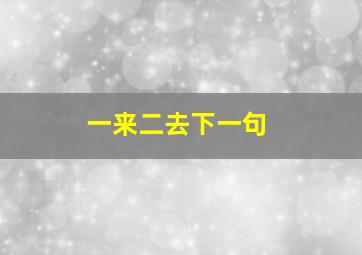 一来二去下一句